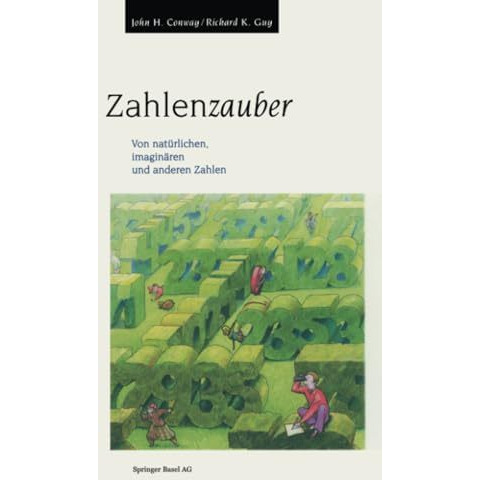 John H. Conway / Richard K. Guy

Zahlenzauber

Von natürlichen, imaginären und anderen Zahlen

Springer Basel AG